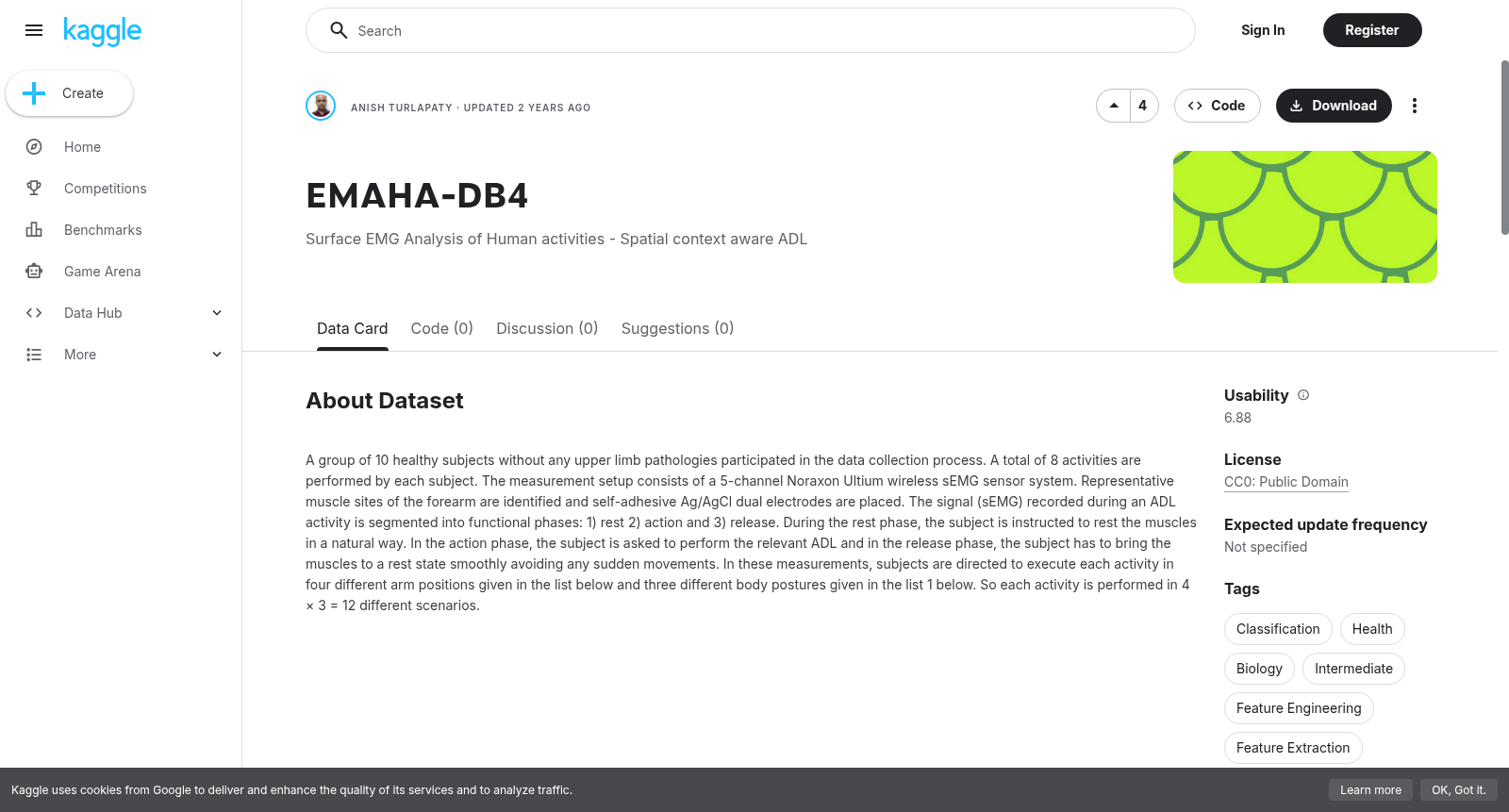 kaggle

Create

Home

Competitions

Benchmarks

Game Arena

Data Hub

More

Search

Sign In

Register

ANISH TURLAPATY · UPDATED 2 YEARS AGO

4

Code

Download

EMAHA-DB4

Surface EMG Analysis of Human activities - Spatial context aware ADL

Data Card

Code (0)

Discussion (0)

Suggestions (0)

About Dataset

A group of 10 healthy subjects without any upper limb pathologies participated in the data collection process. A total of 8 activities are performed by each subject. The measurement setup consists of a 5-channel Noraxon Ultium wireless sEMG sensor system. Representative muscle sites of the forearm are identified and self-adhesive Ag/AgCl dual electrodes are placed. The signal (sEMG) recorded during an ADL activity is segmented into functional phases: 1) rest 2) action and 3) release. During the rest phase, the subject is instructed to rest the muscles in a natural way. In the action phase, the subject is asked to perform the relevant ADL and in the release phase, the subject has to bring the muscles to a rest state smoothly avoiding any sudden movements. In these measurements, subjects are directed to execute each activity in four different arm positions given in the list below and three different body postures given in the list 1 below. So each activity is performed in 4 × 3 = 12 different scenarios.

Usability

6.88

License

CC0: Public Domain

Expected update frequency

Not specified

Tags

Classification

Health

Biology

Intermediate

Feature Engineering

Feature Extraction

Kaggle uses cookies from Google to deliver and enhance the quality of its services and to analyze traffic.

Learn more

OK, Got it.